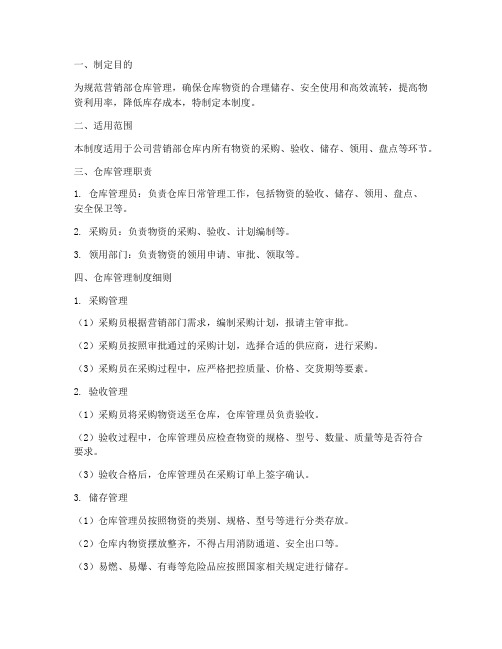 一、制定目的

为规范营销部仓库管理，确保仓库物资的合理储存、安全使用和高效流转，提高物资利用率，降低库存成本，特制定本制度。

二、适用范围

本制度适用于公司营销部仓库内所有物资的采购、验收、储存、领用、盘点等环节。

三、仓库管理职责

1. 仓库管理员：负责仓库日常管理工作，包括物资的验收、储存、领用、盘点、安全保卫等。

2. 采购员：负责物资的采购、验收、计划编制等。

3. 领用部门：负责物资的领用申请、审批、领取等。

四、仓库管理制度细则

1. 采购管理

（1）采购员根据营销部门需求，编制采购计划，报请主管审批。

（2）采购员按照审批通过的采购计划，选择合适的供应商，进行采购。

（3）采购员在采购过程中，应严格把控质量、价格、交货期等要素。

2. 验收管理

（1）采购员将采购物资送至仓库，仓库管理员负责验收。

（2）验收过程中，仓库管理员应检查物资的规格、型号、数量、质量等是否符合要求。

（3）验收合格后，仓库管理员在采购订单上签字确认。

3. 储存管理

（1）仓库管理员按照物资的类别、规格、型号等进行分类存放。

（2）仓库内物资摆放整齐，不得占用消防通道、安全出口等。

（3）易燃、易爆、有毒等危险品应按照国家相关规定进行储存。